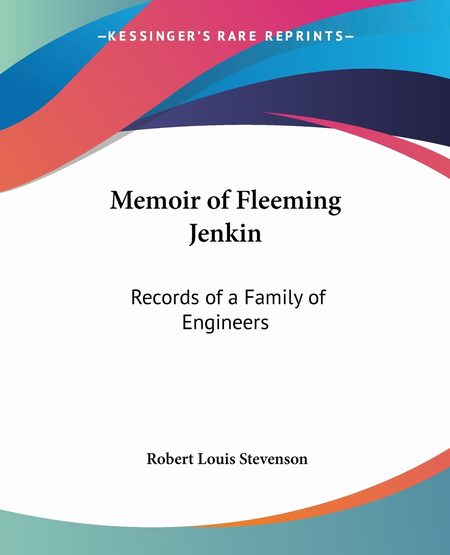 —KESSINGER'S RARE REPRINTS—

Memoir of Fleeming Jenkin

Records of a Family of Engineers

Robert Louis Stevenson